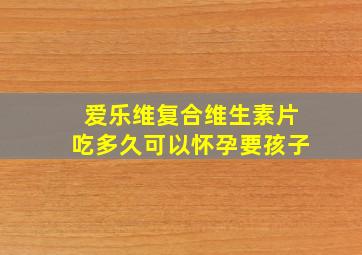 爱乐维复合维生素片
吃多久可以怀孕要孩子